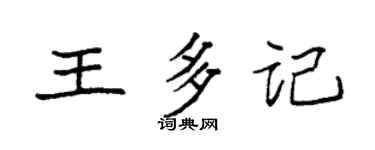 王多记
词典网